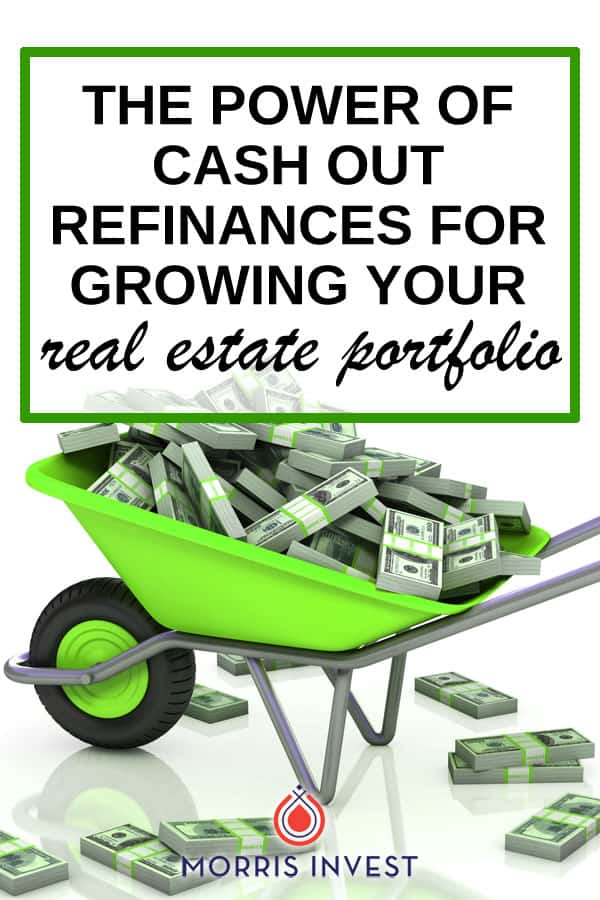 THE POWER OF CASH OUT REFINANCES FOR GROWING YOUR real estate portfolio

MORRIS INVEST